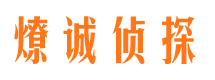 燎诚侦探